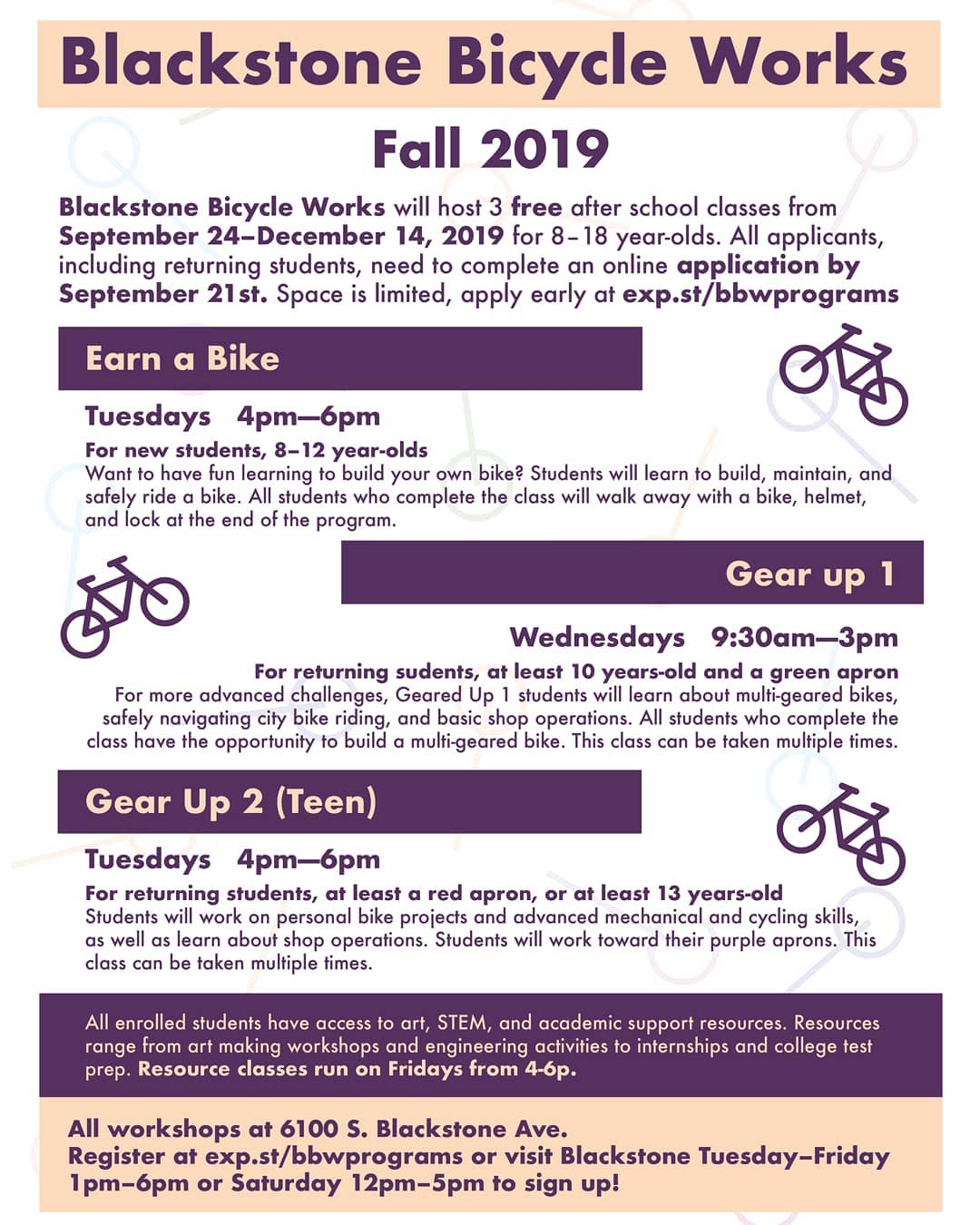 Blackstone Bicycle Works

Fall 2019

Blackstone Bicycle Works will host 3 free after school classes from September 24–December 14, 2019 for 8–18 year-olds. All applicants, including returning students, need to complete an online application by September 21st. Space is limited, apply early at exp.st/bbwprograms

Earn a Bike

Tuesdays 4pm—6pm

For new students, 8–12 year-olds
Want to have fun learning to build your own bike? Students will learn to build, maintain, and safely ride a bike. All students who complete the class will walk away with a bike, helmet, and lock at the end of the program.

Gear up 1

Wednesdays 9:30am—3pm

For returning sudents, at least 10 years-old and a green apron
For more advanced challenges, Geared Up 1 students will learn about multi-geared bikes, safely navigating city bike riding, and basic shop operations. All students who complete the class have the opportunity to build a multi-geared bike. This class can be taken multiple times.

Gear Up 2 (Teen)

Tuesdays 4pm—6pm

For returning students, at least a red apron, or at least 13 years-old
Students will work on personal bike projects and advanced mechanical and cycling skills, as well as learn about shop operations. Students will work toward their purple aprons. This class can be taken multiple times.

All enrolled students have access to art, STEM, and academic support resources. Resources range from art making workshops and engineering activities to internships and college test prep. Resource classes run on Fridays from 4-6p.

All workshops at 6100 S. Blackstone Ave.
Register at exp.st/bbwprograms or visit Blackstone Tuesday–Friday 1pm–6pm or Saturday 12pm–5pm to sign up!